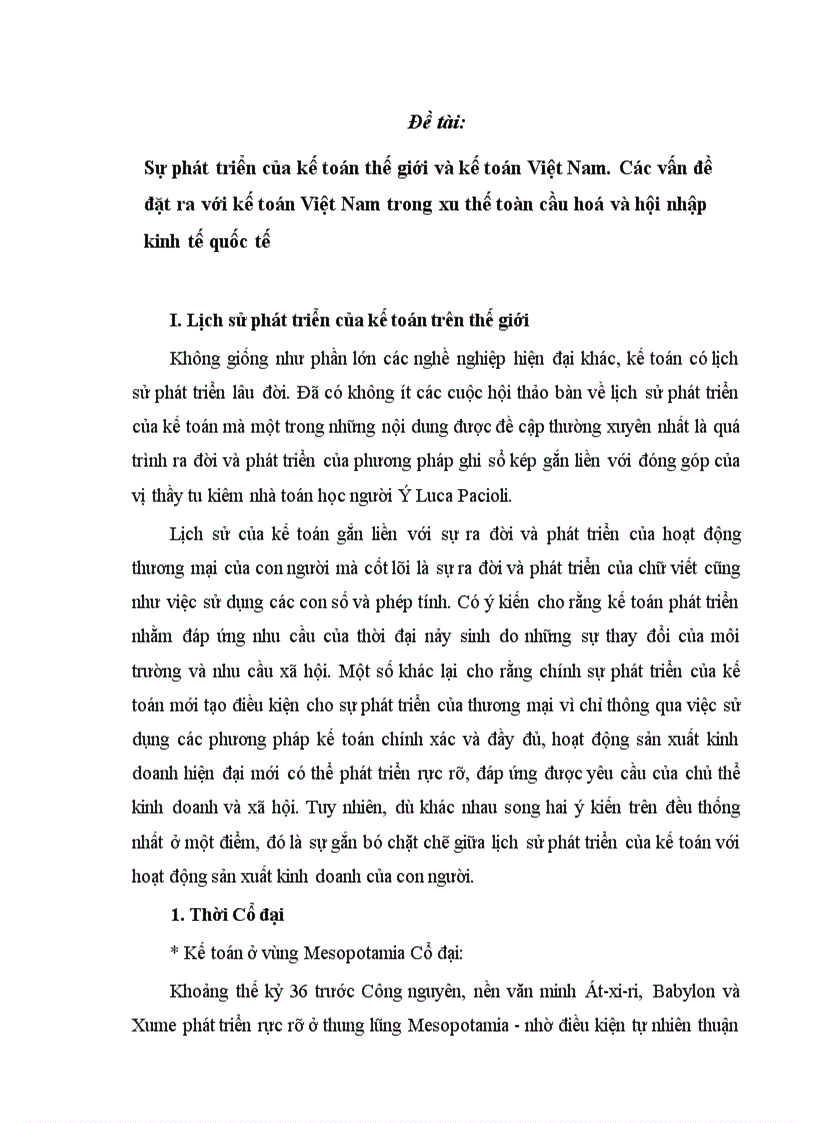 Đề tài:

Sự phát triển của kế toán thế giới và kế toán Việt Nam. Các vấn đề đặt ra với kế toán Việt Nam trong xu thế toàn cầu hoá và hội nhập kinh tế quốc tế

I. Lịch sử phát triển của kế toán trên thế giới

Không giống như phần lớn các nghề nghiệp hiện đại khác, kế toán có lịch sử phát triển lâu đời. Đã có không ít các cuộc hội thảo bàn về lịch sử phát triển của kế toán mà một trong những nội dung được đề cập thường xuyên nhất là quá trình ra đời và phát triển của phương pháp ghi sổ kép gắn liền với đóng góp của vị thầy tu kiêm nhà toán học người Ý Luca Pacioli.

Lịch sử của kế toán gắn liền với sự ra đời và phát triển của hoạt động thương mại của con người mà cốt lõi là sự ra đời và phát triển của chữ viết cũng như việc sử dụng các con số và phép tính. Có ý kiến cho rằng kế toán phát triển nhằm đáp ứng nhu cầu của thời đại nảy sinh do những sự thay đổi của môi trường và nhu cầu xã hội. Một số khác lại cho rằng chính sự phát triển của kế toán mới tạo điều kiện cho sự phát triển của thương mại vì chỉ thông qua việc sử dụng các phương pháp kế toán chính xác và đầy đủ, hoạt động sản xuất kinh doanh hiện đại mới có thể phát triển rực rỡ, đáp ứng được yêu cầu của chủ thể kinh doanh và xã hội. Tuy nhiên, dù khác nhau song hai ý kiến trên đều thống nhất ở một điểm, đó là sự gắn bó chặt chẽ giữa lịch sử phát triển của kế toán với hoạt động sản xuất kinh doanh của con người.

1. Thời Cổ đại

* Kế toán ở vùng Mesopotamia Cổ đại:

Khoảng thế kỷ 36 trước Công nguyên, nền văn minh Át-xi-ri, Babylon và Xume phát triển rực rỡ ở thung lũng Mesopotamia - nhờ điều kiện tự nhiên thuận